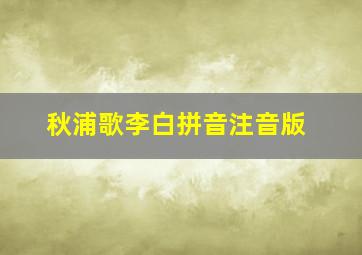 秋浦歌李白拼音注音版